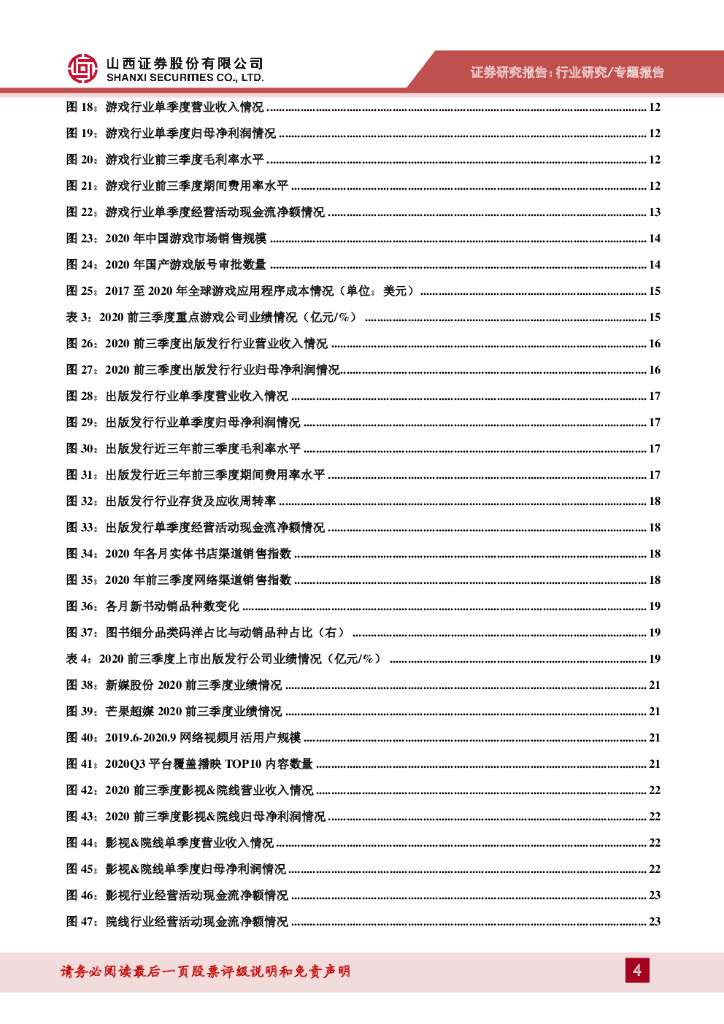 山西证券股份有限公司
SHANXI SECURITIES CO., LTD.

证券研究报告：行业研究/专题报告

图 18：游戏行业单季度营业收入情况 ........ 12
图 19：游戏行业单季度归母净利润情况 ........ 12
图 20：游戏行业前三季度毛利率水平 ........ 12
图 21：游戏行业前三季度期间费用率水平 ........ 12
图 22：游戏行业单季度经营活动现金流净额情况 ........ 13
图 23：2020 年中国游戏市场销售规模 ........ 14
图 24：2020 年国产游戏版号审批数量 ........ 14
图 25：2017 至 2020 年全球游戏应用程序成本情况（单位：美元） ........ 15
表 3：2020 前三季度重点游戏公司业绩情况（亿元/%） ........ 15
图 26：2020 前三季度出版发行行业营业收入情况 ........ 16
图 27：2020 前三季度出版发行行业归母净利润情况 ........ 16
图 28：出版发行行业单季度营业收入情况 ........ 17
图 29：出版发行行业单季度归母净利润情况 ........ 17
图 30：出版发行近三年前三季度毛利率水平 ........ 17
图 31：出版发行近三年前三季度期间费用率水平 ........ 17
图 32：出版发行行业存货及应收周转率 ........ 18
图 33：出版发行单季度经营活动现金流净额情况 ........ 18
图 34：2020 年各月实体书店渠道销售指数 ........ 18
图 35：2020 年前三季度网络渠道销售指数 ........ 18
图 36：各月新书动销品种数变化 ........ 19
图 37：图书细分品类码洋占比与动销品种占比（右） ........ 19
表 4：2020 前三季度上市出版发行公司业绩情况（亿元/%） ........ 19
图 38：新媒股份 2020 前三季度业绩情况 ........ 21
图 39：芒果超媒 2020 前三季度业绩情况 ........ 21
图 40：2019.6-2020.9 网络视频月活用户规模 ........ 21
图 41：2020Q3 平台覆盖播映 TOP10 内容数量 ........ 21
图 42：2020 前三季度影视&院线营业收入情况 ........ 22
图 43：2020 前三季度影视&院线归母净利润情况 ........ 22
图 44：影视&院线单季度营业收入情况 ........ 22
图 45：影视&院线单季度归母净利润情况 ........ 22
图 46：影视行业经营活动现金流净额情况 ........ 23
图 47：院线行业经营活动现金流净额情况 ........ 23

请务必阅读最后一页股票评级说明和免责声明

4